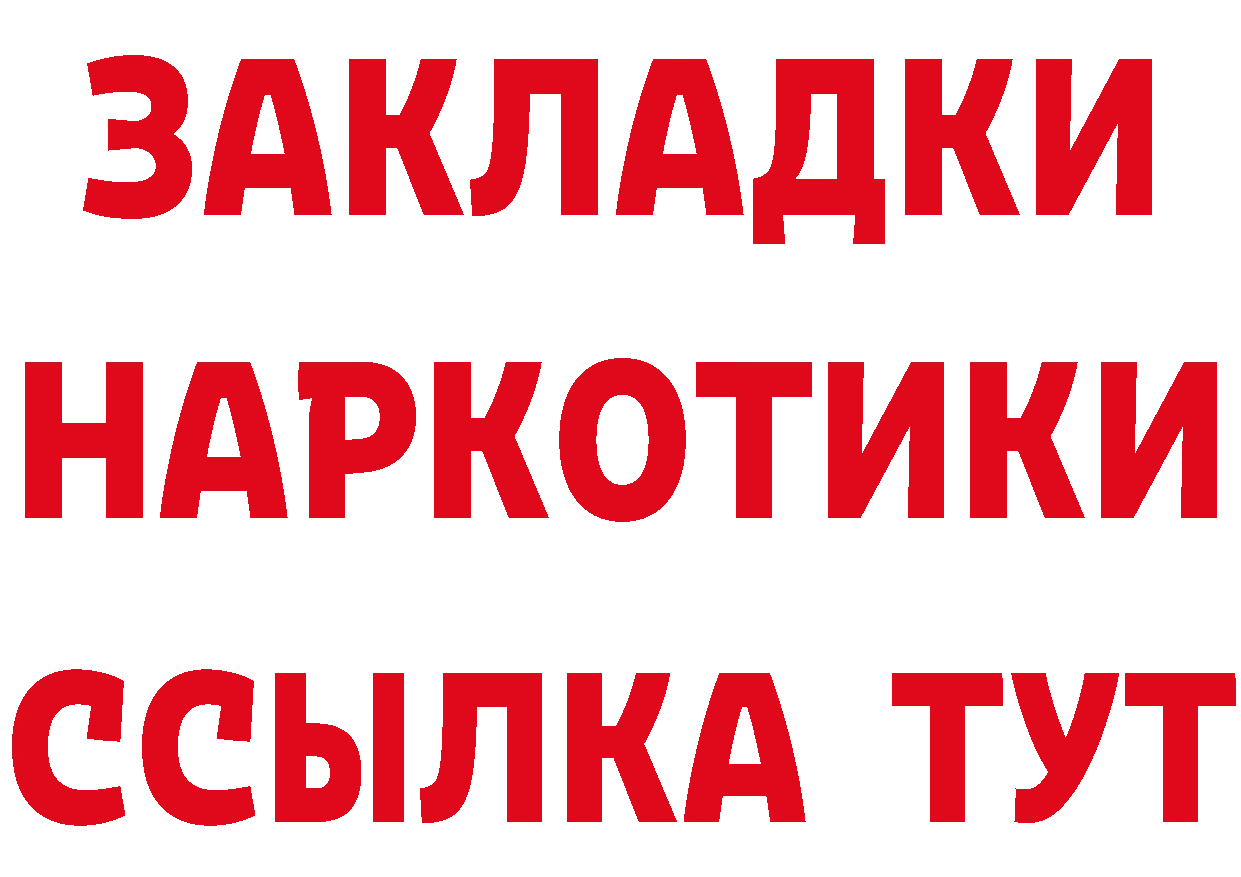 ЗАКЛАДКИ
НАРКОТИКИ
ССЫЛКА ТУТ